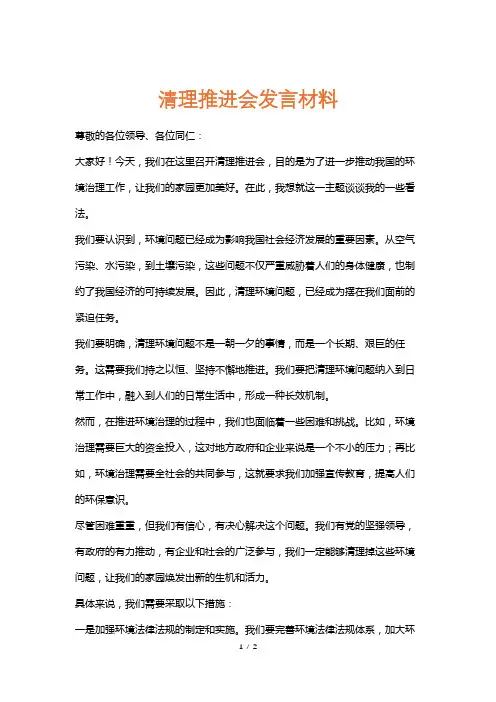 清理推进会发言材料

尊敬的各位领导、各位同仁：

大家好！今天，我们在这里召开清理推进会，目的是为了进一步推动我国的环境治理工作，让我们的家园更加美好。在此，我想就这一主题谈谈我的一些看法。

我们要认识到，环境问题已经成为影响我国社会经济发展的重要因素。从空气污染、水污染，到土壤污染，这些问题不仅严重威胁着人们的身体健康，也制约了我国经济的可持续发展。因此，清理环境问题，已经成为摆在我们面前的紧迫任务。

我们要明确，清理环境问题不是一朝一夕的事情，而是一个长期、艰巨的任务。这需要我们持之以恒、坚持不懈地推进。我们要把清理环境问题纳入到日常工作中，融入到人们的日常生活中，形成一种长效机制。

然而，在推进环境治理的过程中，我们也面临着一些困难和挑战。比如，环境治理需要巨大的资金投入，这对地方政府和企业来说是一个不小的压力；再比如，环境治理需要全社会的共同参与，这就要求我们加强宣传教育，提高人们的环保意识。

尽管困难重重，但我们有信心，有决心解决这个问题。我们有党的坚强领导，有政府的有力推动，有企业和社会的广泛参与，我们一定能够清理掉这些环境问题，让我们的家园焕发出新的生机和活力。

具体来说，我们需要采取以下措施：

一是加强环境法律法规的制定和实施。我们要完善环境法律法规体系，加大环

1 / 2